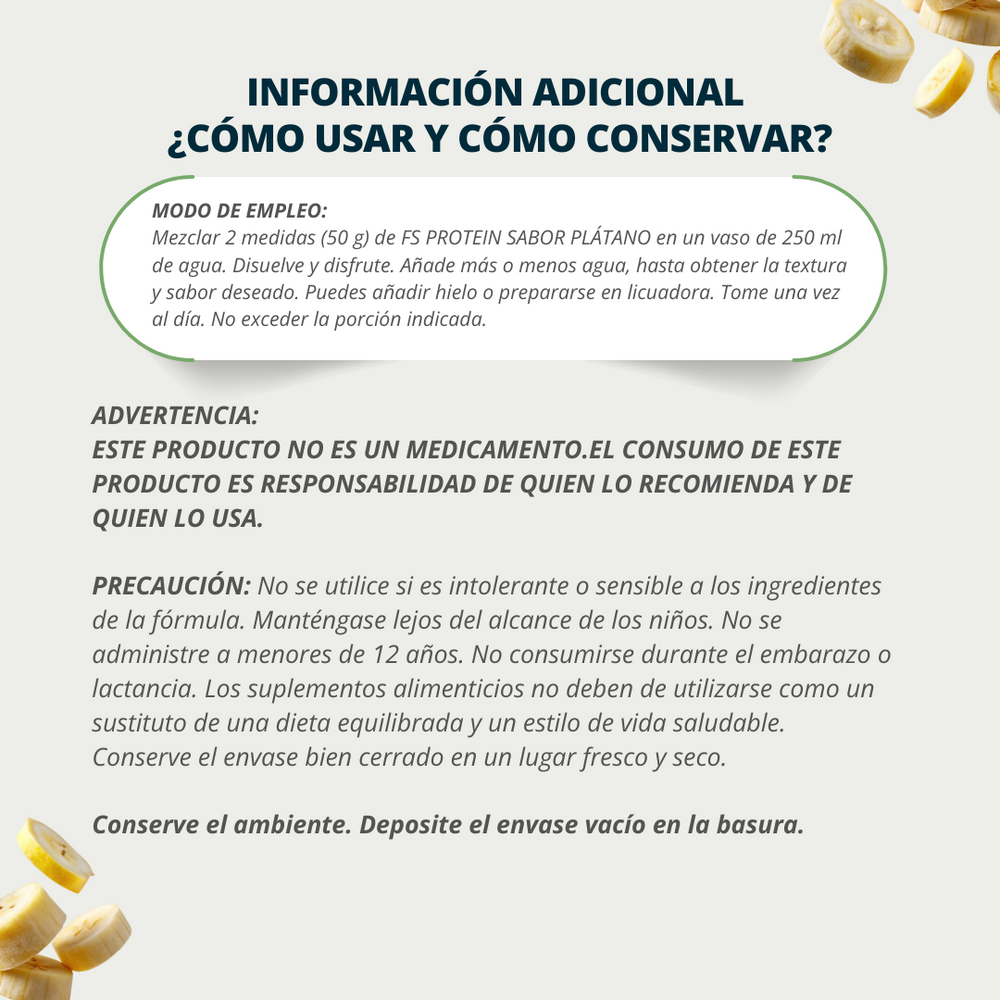 INFORMACIÓN ADICIONAL
¿CÓMO USAR Y CÓMO CONSERVAR?

MODO DE EMPLEO:
Mezclar 2 medidas (50 g) de FS PROTEIN SABOR PLÁTANO en un vaso de 250 ml de agua. Disuelve y disfrute. Añade más o menos agua, hasta obtener la textura y sabor deseado. Puedes añadir hielo o prepararse en licuadora. Tome una vez al día. No exceder la porción indicada.

ADVERTENCIA:
ESTE PRODUCTO NO ES UN MEDICAMENTO.EL CONSUMO DE ESTE PRODUCTO ES RESPONSABILIDAD DE QUIEN LO RECOMIENDA Y DE QUIEN LO USA.

PRECAUCIÓN: No se utilice si es intolerante o sensible a los ingredientes de la fórmula. Manténgase lejos del alcance de los niños. No se administre a menores de 12 años. No consumirse durante el embarazo o lactancia. Los suplementos alimenticios no deben de utilizarse como un sustituto de una dieta equilibrada y un estilo de vida saludable. Conserve el envase bien cerrado en un lugar fresco y seco.

Conserve el ambiente. Deposite el envase vacío en la basura.